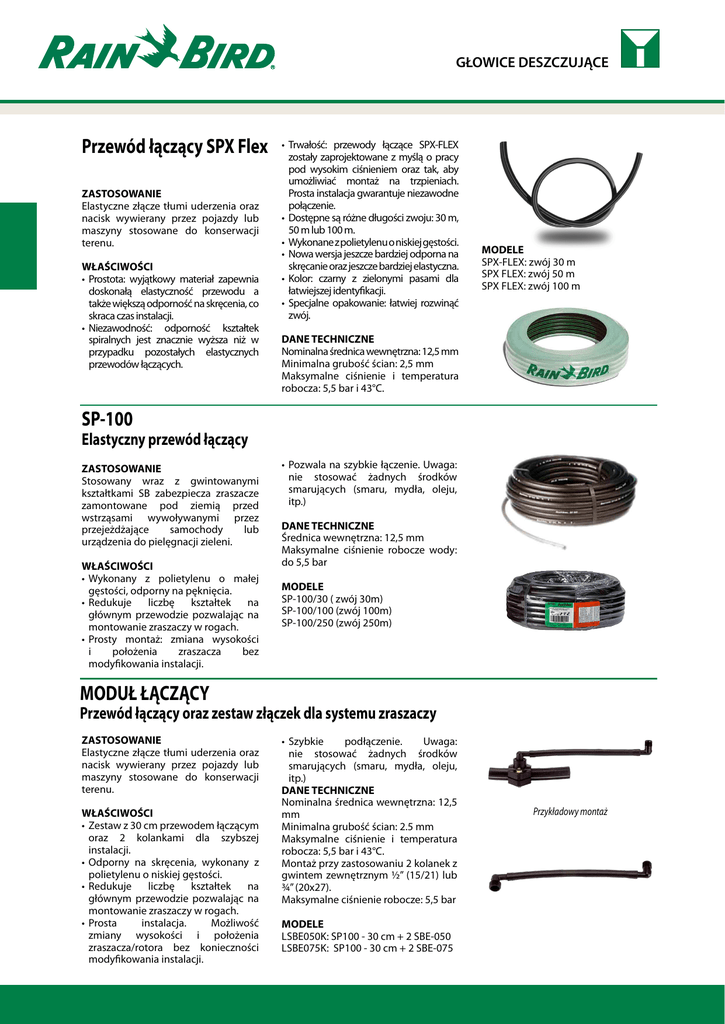 RAIN BIRD

GŁOWICE DESZCZUJĄCE

Przewód łączący SPX Flex

ZASTOSOWANIE
Elastyczne złącze tłumi uderzenia oraz nacisk wywierany przez pojazdy lub maszyny stosowane do konserwacji terenu.

WŁAŚCIWOŚCI
• Prostota: wyjątkowy materiał zapewnia doskonałą elastyczność przewodu a także większą odporność na skręcenia, co skraca czas instalacji.
• Niezawodność: odporność kształtek spiralnych jest znacznie wyższa niż w przypadku pozostałych elastycznych przewodów łączących.

• Trwałość: przewody łączące SPX-FLEX zostały zaprojektowane z myślą o pracy pod wysokim ciśnieniem oraz tak, aby umożliwiać montaż na trzpieniach. Prosta instalacja gwarantuje niezawodne połączenie.
• Dostępne są różne długości zwoju: 30 m, 50 m lub 100 m.
• Wykonane z polietylenu o niskiej gęstości.
• Nowa wersja jeszcze bardziej odporna na skręcanie oraz jeszcze bardziej elastyczna.
• Kolor: czarny z zielonymi pasami dla łatwiejszej identyfikacji.
• Specjalne opakowanie: łatwiej rozwinąć zwój.

DANE TECHNICZNE
Nominalna średnica wewnętrzna: 12,5 mm
Minimalna grubość ścian: 2,5 mm
Maksymalne ciśnienie i temperatura robocza: 5,5 bar i 43°C.

MODELE
SPX-FLEX: zwój 30 m
SPX FLEX: zwój 50 m
SPX FLEX: zwój 100 m

RAIN BIRD

SP-100
Elastyczny przewód łączący

ZASTOSOWANIE
Stosowany wraz z gwintowanymi kształtkami SB zabezpiecza zraszacze zamontowane pod ziemią przed wstrząsami wywoływanymi przez przejeżdżające samochody lub urządzenia do pielęgnacji zieleni.

WŁAŚCIWOŚCI
• Wykonany z polietylenu o małej gęstości, odporny na pęknięcia.
• Redukuje liczbę kształtek na głównym przewodzie pozwalając na montowanie zraszaczy w rogach.
• Prosty montaż: zmiana wysokości i położenia zraszacza bez modyfikowania instalacji.

• Pozwala na szybkie łączenie. Uwaga: nie stosować żadnych środków smarujących (smaru, mydła, oleju, itp.)

DANE TECHNICZNE
Średnica wewnętrzna: 12,5 mm
Maksymalne ciśnienie robocze wody: do 5,5 bar

MODELE
SP-100/30 ( zwój 30m)
SP-100/100 (zwój 100m)
SP-100/250 (zwój 250m)

MODUŁ ŁĄCZĄCY
Przewód łączący oraz zestaw złączek dla systemu zraszaczy

ZASTOSOWANIE
Elastyczne złącze tłumi uderzenia oraz nacisk wywierany przez pojazdy lub maszyny stosowane do konserwacji terenu.

WŁAŚCIWOŚCI
• Zestaw z 30 cm przewodem łączącym oraz 2 kolankami dla szybszej instalacji.
• Odporny na skręcenia, wykonany z polietylenu o niskiej gęstości.
• Redukuje liczbę kształtek na głównym przewodzie pozwalając na montowanie zraszaczy w rogach.
• Prosta instalacja. Możliwość zmiany wysokości i położenia zraszacza/rotora bez konieczności modyfikowania instalacji.

• Szybkie podłączenie. Uwaga: nie stosować żadnych środków smarujących (smaru, mydła, oleju, itp.)
DANE TECHNICZNE
Nominalna średnica wewnętrzna: 12,5 mm
Minimalna grubość ścian: 2.5 mm
Maksymalne ciśnienie i temperatura robocza: 5,5 bar i 43°C.
Montaż przy zastosowaniu 2 kolanek z gwintem zewnętrznym ½" (15/21) lub ¾" (20x27).
Maksymalne ciśnienie robocze: 5,5 bar

MODELE
LSBE050K: SP100 - 30 cm + 2 SBE-050
LSBE075K: SP100 - 30 cm + 2 SBE-075

Przykładowy montaż